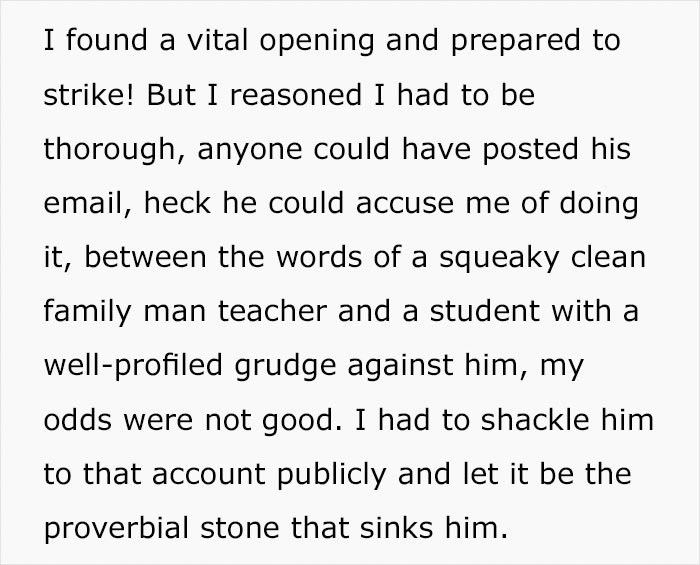 I found a vital opening and prepared to strike! But I reasoned I had to be thorough, anyone could have posted his email, heck he could accuse me of doing it, between the words of a squeaky clean family man teacher and a student with a well-profiled grudge against him, my odds were not good. I had to shackle him to that account publicly and let it be the proverbial stone that sinks him.